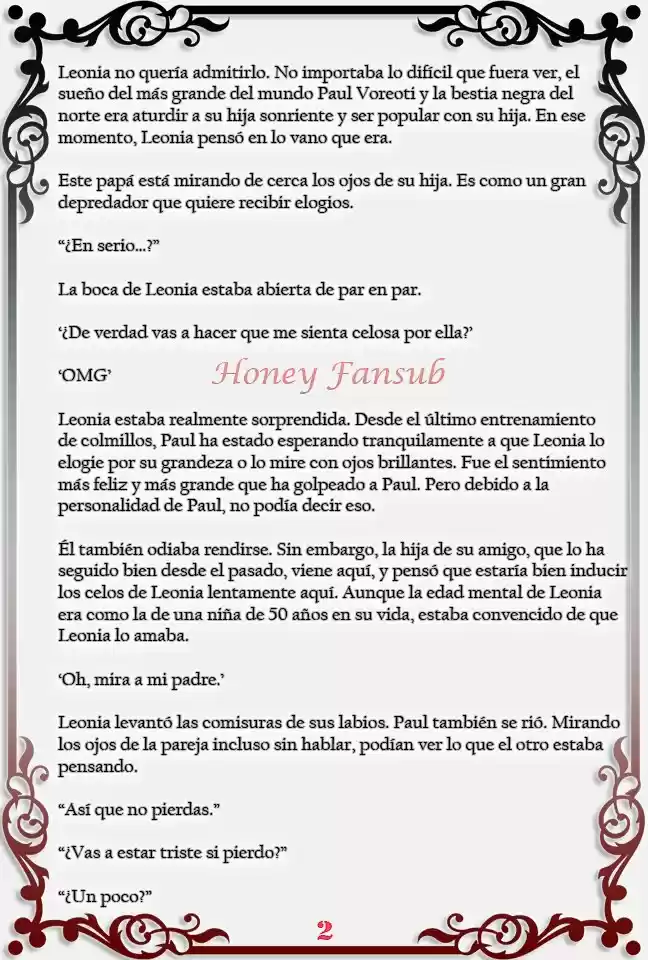 Leonia no quería admitirlo. No importaba lo difícil que fuera ver, el sueño del más grande del mundo Paul Voreoti y la bestia negra del norte era aturdir a su hija sonriente y ser popular con su hija. En ese momento, Leonia pensó en lo vano que era.

Este papá está mirando de cerca los ojos de su hija. Es como un gran depredador que quiere recibir elogios.

"¿En serio...?"

La boca de Leonia estaba abierta de par en par.

'¿De verdad vas a hacer que me sienta celosa por ella?'

'OMG'

Leonia estaba realmente sorprendida. Desde el último entrenamiento de colmillos, Paul ha estado esperando tranquilamente a que Leonia lo elogie por su grandeza o lo mire con ojos brillantes. Fue el sentimiento más feliz y más grande que ha golpeado a Paul. Pero debido a la personalidad de Paul, no podía decir eso.

Él también odiaba rendirse. Sin embargo, la hija de su amigo, que lo ha seguido bien desde el pasado, viene aquí, y pensó que estaría bien inducir los celos de Leonia lentamente aquí. Aunque la edad mental de Leonia era como la de una niña de 50 años en su vida, estaba convencido de que Leonia lo amaba.

'Oh, mira a mi padre.'

Leonia levantó las comisuras de sus labios. Paul también se rió. Mirando los ojos de la pareja incluso sin hablar, podían ver lo que el otro estaba pensando.

"Así que no pierdas."

"¿Vas a estar triste si pierdo?"

"¿Un poco?"

2

Honey Fansub